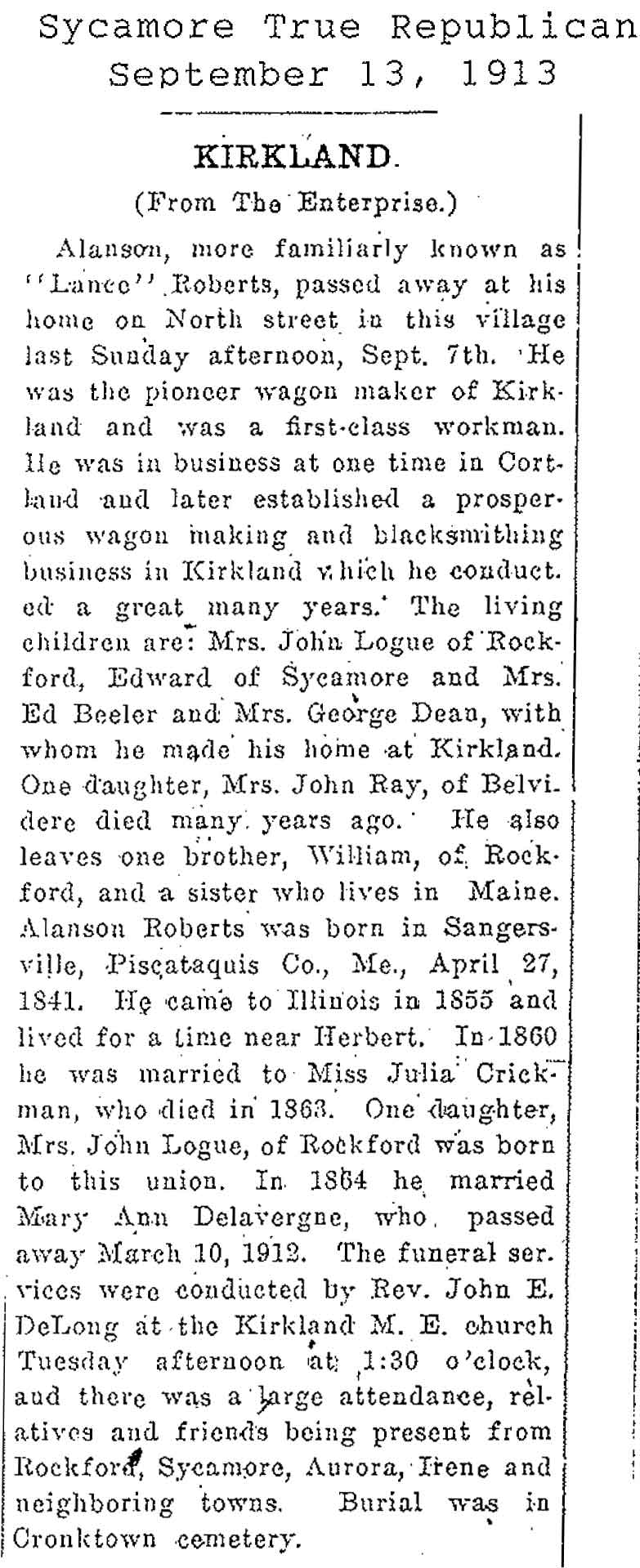 Sycamore True Republican
September 13, 1913

KIRKLAND.

(From The Enterprise.)

Alanson, more familiarly known as "Lance" Roberts, passed away at his home on North street in this village last Sunday afternoon, Sept. 7th. He was the pioneer wagon maker of Kirkland and was a first-class workman. He was in business at one time in Cortland and later established a prosperous wagon making and blacksmithing business in Kirkland which he conducted a great many years. The living children are: Mrs. John Logue of Rockford, Edward of Sycamore and Mrs. Ed Beeler and Mrs. George Dean, with whom he made his home at Kirkland. One daughter, Mrs. John Ray, of Belvidere died many years ago. He also leaves one brother, William, of Rockford, and a sister who lives in Maine. Alanson Roberts was born in Sangersville, Piscataquis Co., Me., April 27, 1841. He came to Illinois in 1855 and lived for a time near Herbert. In 1860 he was married to Miss Julia Crickman, who died in 1863. One daughter, Mrs. John Logue, of Rockford was born to this union. In 1864 he married Mary Ann Delavergne, who passed away March 10, 1912. The funeral services were conducted by Rev. John E. DeLong at the Kirkland M. E. church Tuesday afternoon at 1:30 o'clock, and there was a large attendance, relatives and friends being present from Rockford, Sycamore, Aurora, Irene and neighboring towns. Burial was in Cronktown cemetery.